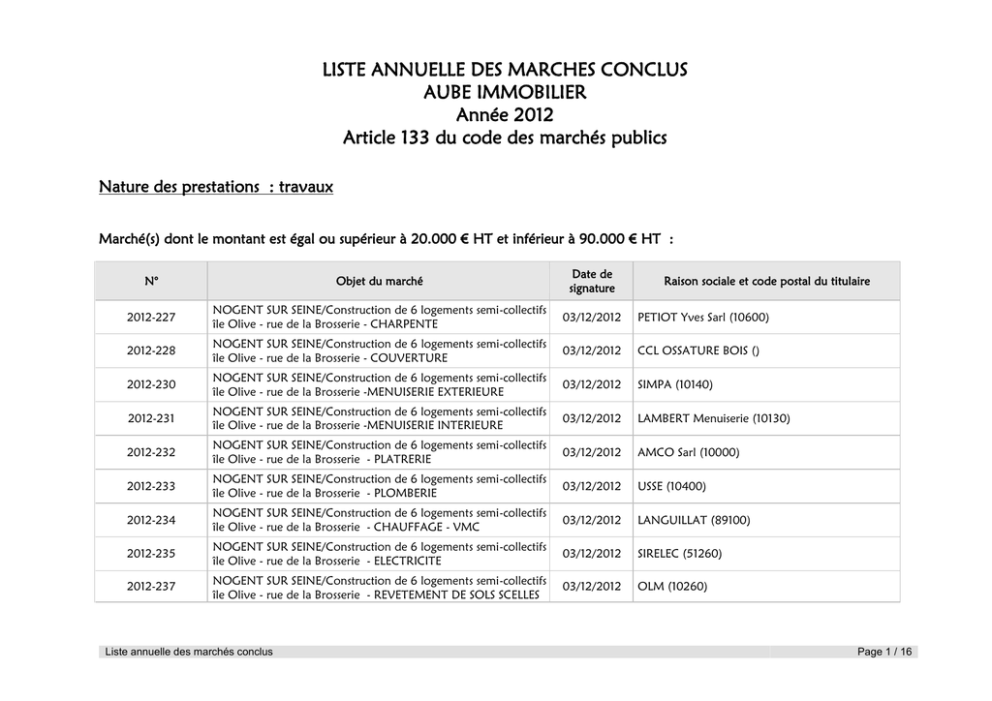 LISTE ANNUELLE DES MARCHES CONCLUS
AUBE IMMOBILIER
Année 2012
Article 133 du code des marchés publics

Nature des prestations : travaux

Marché(s) dont le montant est égal ou supérieur à 20.000 € HT et inférieur à 90.000 € HT :

| N° | Objet du marché | Date de signature | Raison sociale et code postal du titulaire |
|---|---|---|---|
| 2012-227 | NOGENT SUR SEINE/Construction de 6 logements semi-collectifs île Olive - rue de la Brosserie - CHARPENTE | 03/12/2012 | PETIOT Yves Sarl (10600) |
| 2012-228 | NOGENT SUR SEINE/Construction de 6 logements semi-collectifs île Olive - rue de la Brosserie - COUVERTURE | 03/12/2012 | CCL OSSATURE BOIS () |
| 2012-230 | NOGENT SUR SEINE/Construction de 6 logements semi-collectifs île Olive - rue de la Brosserie -MENUISERIE EXTERIEURE | 03/12/2012 | SIMPA (10140) |
| 2012-231 | NOGENT SUR SEINE/Construction de 6 logements semi-collectifs île Olive - rue de la Brosserie -MENUISERIE INTERIEURE | 03/12/2012 | LAMBERT Menuiserie (10130) |
| 2012-232 | NOGENT SUR SEINE/Construction de 6 logements semi-collectifs île Olive - rue de la Brosserie - PLATRERIE | 03/12/2012 | AMCO Sarl (10000) |
| 2012-233 | NOGENT SUR SEINE/Construction de 6 logements semi-collectifs île Olive - rue de la Brosserie - PLOMBERIE | 03/12/2012 | USSE (10400) |
| 2012-234 | NOGENT SUR SEINE/Construction de 6 logements semi-collectifs île Olive - rue de la Brosserie - CHAUFFAGE - VMC | 03/12/2012 | LANGUILLAT (89100) |
| 2012-235 | NOGENT SUR SEINE/Construction de 6 logements semi-collectifs île Olive - rue de la Brosserie - ELECTRICITE | 03/12/2012 | SIRELEC (51260) |
| 2012-237 | NOGENT SUR SEINE/Construction de 6 logements semi-collectifs île Olive - rue de la Brosserie - REVETEMENT DE SOLS SCELLES | 03/12/2012 | OLM (10260) |

Liste annuelle des marchés conclus
Page 1 / 16